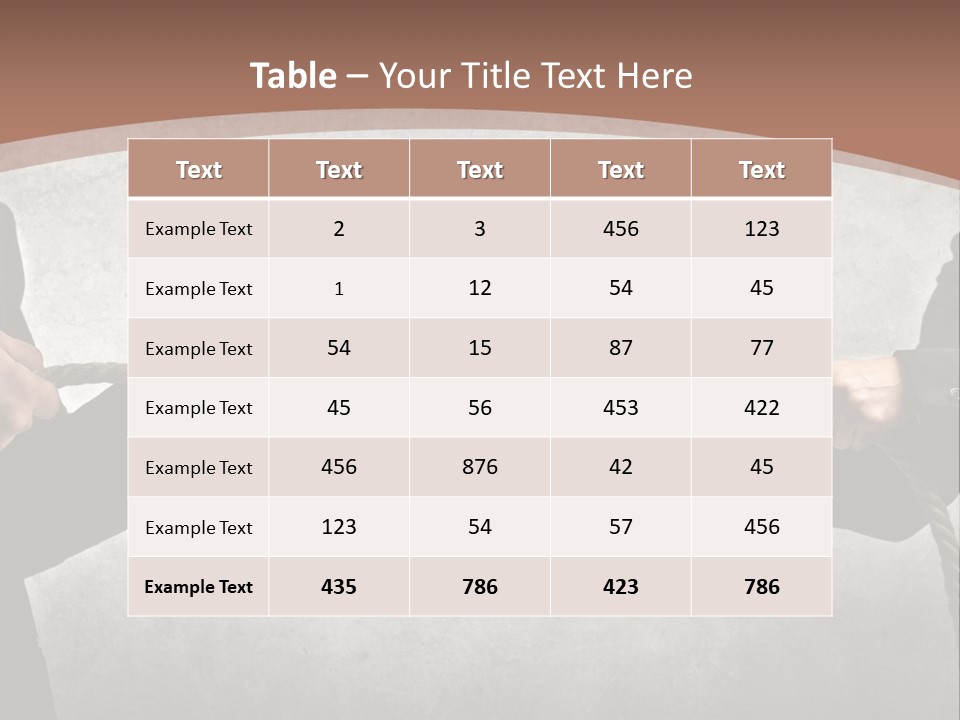 Table – Your Title Text Here

| Text | Text | Text | Text | Text |
|---|---|---|---|---|
| Example Text | 2 | 3 | 456 | 123 |
| Example Text | 1 | 12 | 54 | 45 |
| Example Text | 54 | 15 | 87 | 77 |
| Example Text | 45 | 56 | 453 | 422 |
| Example Text | 456 | 876 | 42 | 45 |
| Example Text | 123 | 54 | 57 | 456 |
| Example Text | 435 | 786 | 423 | 786 |